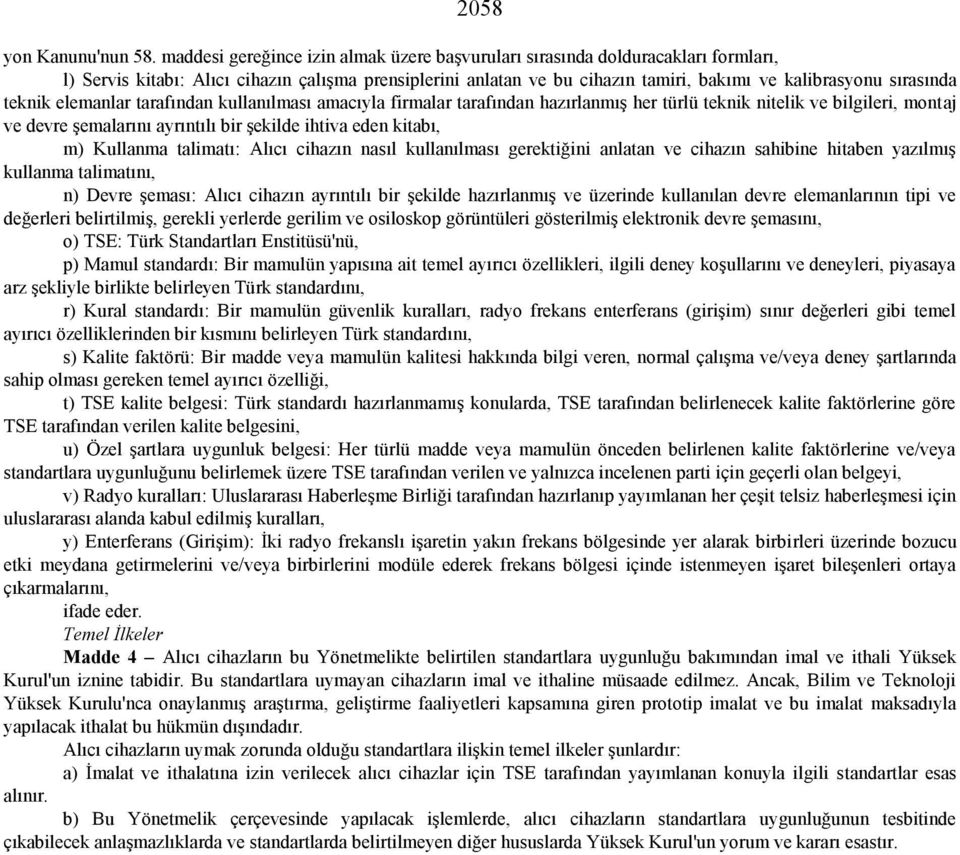 2058

yon Kanunu'nun 58. maddesi gereğince izin almak üzere başvuruları sırasında dolduracakları formları,

l) Servis kitabı: Alıcı cihazın çalışma prensiplerini anlatan ve bu cihazın tamiri, bakımı ve kalibrasyonu sırasında teknik elemanlar tarafından kullanılması amacıyla firmalar tarafından hazırlanmış her türlü teknik nitelik ve bilgileri, montaj ve devre şemalarını ayrıntılı bir şekilde ihtiva eden kitabı,

m) Kullanma talimatı: Alıcı cihazın nasıl kullanılması gerektiğini anlatan ve cihazın sahibine hitaben yazılmış kullanma talimatını,

n) Devre şeması: Alıcı cihazın ayrıntılı bir şekilde hazırlanmış ve üzerinde kullanılan devre elemanlarının tipi ve değerleri belirtilmiş, gerekli yerlerde gerilim ve osiloskop görüntüleri gösterilmiş elektronik devre şemasını,

o) TSE: Türk Standartları Enstitüsü'nü,

p) Mamul standardı: Bir mamulün yapısına ait temel ayırıcı özellikleri, ilgili deney koşullarını ve deneyleri, piyasaya arz şekliyle birlikte belirleyen Türk standardını,

r) Kural standardı: Bir mamulün güvenlik kuralları, radyo frekans enterferans (girişim) sınır değerleri gibi temel ayırıcı özelliklerinden bir kısmını belirleyen Türk standardını,

s) Kalite faktörü: Bir madde veya mamulün kalitesi hakkında bilgi veren, normal çalışma ve/veya deney şartlarında sahip olması gereken temel ayırıcı özelliği,

t) TSE kalite belgesi: Türk standardı hazırlanmamış konularda, TSE tarafından belirlenecek kalite faktörlerine göre TSE tarafından verilen kalite belgesini,

u) Özel şartlara uygunluk belgesi: Her türlü madde veya mamulün önceden belirlenen kalite faktörlerine ve/veya standartlara uygunluğunu belirlemek üzere TSE tarafından verilen ve yalnızca incelenen parti için geçerli olan belgeyi,

v) Radyo kuralları: Uluslararası Haberleşme Birliği tarafından hazırlanıp yayımlanan her çeşit telsiz haberleşmesi için uluslararası alanda kabul edilmiş kuralları,

y) Enterferans (Girişim): İki radyo frekanslı işaretin yakın frekans bölgesinde yer alarak birbirleri üzerinde bozucu etki meydana getirmelerini ve/veya birbirlerini modüle ederek frekans bölgesi içinde istenmeyen işaret bileşenleri ortaya çıkarmalarını,

ifade eder.

Temel İlkeler

Madde 4 – Alıcı cihazların bu Yönetmelikte belirtilen standartlara uygunluğu bakımından imal ve ithali Yüksek Kurul'un iznine tabidir. Bu standartlara uymayan cihazların imal ve ithaline müsaade edilmez. Ancak, Bilim ve Teknoloji Yüksek Kurulu'nca onaylanmış araştırma, geliştirme faaliyetleri kapsamına giren prototip imalat ve bu imalat maksadıyla yapılacak ithalat bu hükmün dışındadır.

Alıcı cihazların uymak zorunda olduğu standartlara ilişkin temel ilkeler şunlardır:

a) İmalat ve ithalatına izin verilecek alıcı cihazlar için TSE tarafından yayımlanan konuyla ilgili standartlar esas alınır.

b) Bu Yönetmelik çerçevesinde yapılacak işlemlerde, alıcı cihazların standartlara uygunluğunun tesbitinde çıkabilecek anlaşmazlıklarda ve standartlarda belirtilmeyen diğer hususlarda Yüksek Kurul'un yorum ve kararı esastır.